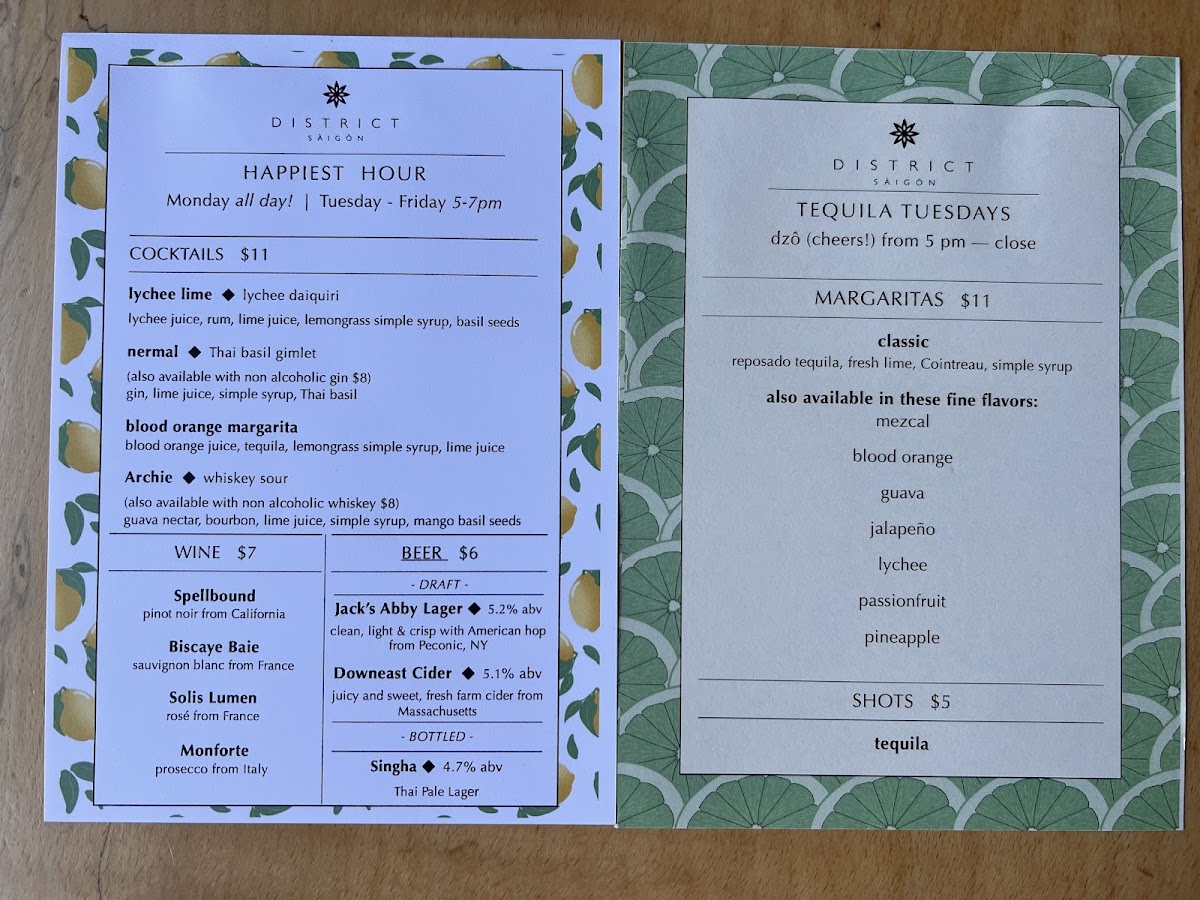 DISTRICT
SÀIGÒN

HAPPIEST HOUR
Monday all day! | Tuesday - Friday 5-7pm

COCKTAILS $11

lychee lime ◆ lychee daiquiri
lychee juice, rum, lime juice, lemongrass simple syrup, basil seeds

nermal ◆ Thai basil gimlet
(also available with non alcoholic gin $8)
gin, lime juice, simple syrup, Thai basil

blood orange margarita
blood orange juice, tequila, lemongrass simple syrup, lime juice

Archie ◆ whiskey sour
(also available with non alcoholic whiskey $8)
guava nectar, bourbon, lime juice, simple syrup, mango basil seeds

WINE $7

Spellbound
pinot noir from California

Biscaye Baie
sauvignon blanc from France

Solis Lumen
rosé from France

Monforte
prosecco from Italy

BEER $6

- DRAFT -

Jack's Abby Lager ◆ 5.2% abv
clean, light & crisp with American hop from Peconic, NY

Downeast Cider ◆ 5.1% abv
juicy and sweet, fresh farm cider from Massachusetts

- BOTTLED -

Singha ◆ 4.7% abv
Thai Pale Lager

DISTRICT
SÀIGÒN

TEQUILA TUESDAYS
dzô (cheers!) from 5 pm — close

MARGARITAS $11

classic
reposado tequila, fresh lime, Cointreau, simple syrup

also available in these fine flavors:
mezcal
blood orange
guava
jalapeño
lychee
passionfruit
pineapple

SHOTS $5

tequila